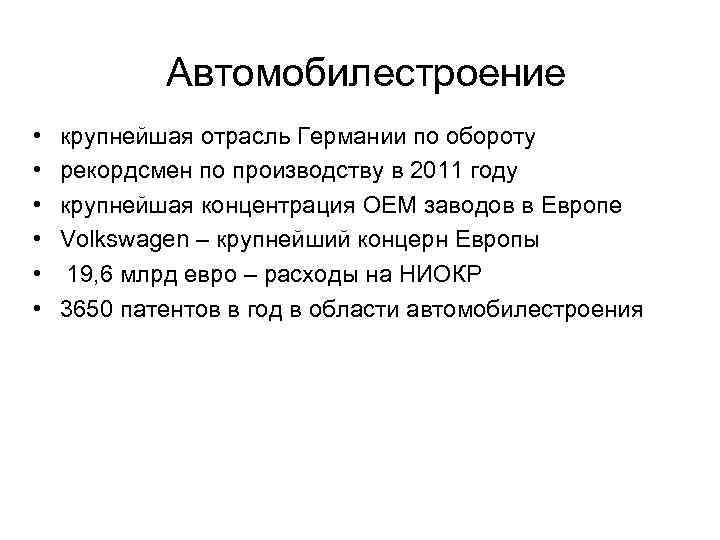 Автомобилестроение

• крупнейшая отрасль Германии по обороту
• рекордсмен по производству в 2011 году
• крупнейшая концентрация OEM заводов в Европе
• Volkswagen – крупнейший концерн Европы
• 19,6 млрд евро – расходы на НИОКР
• 3650 патентов в год в области автомобилестроения